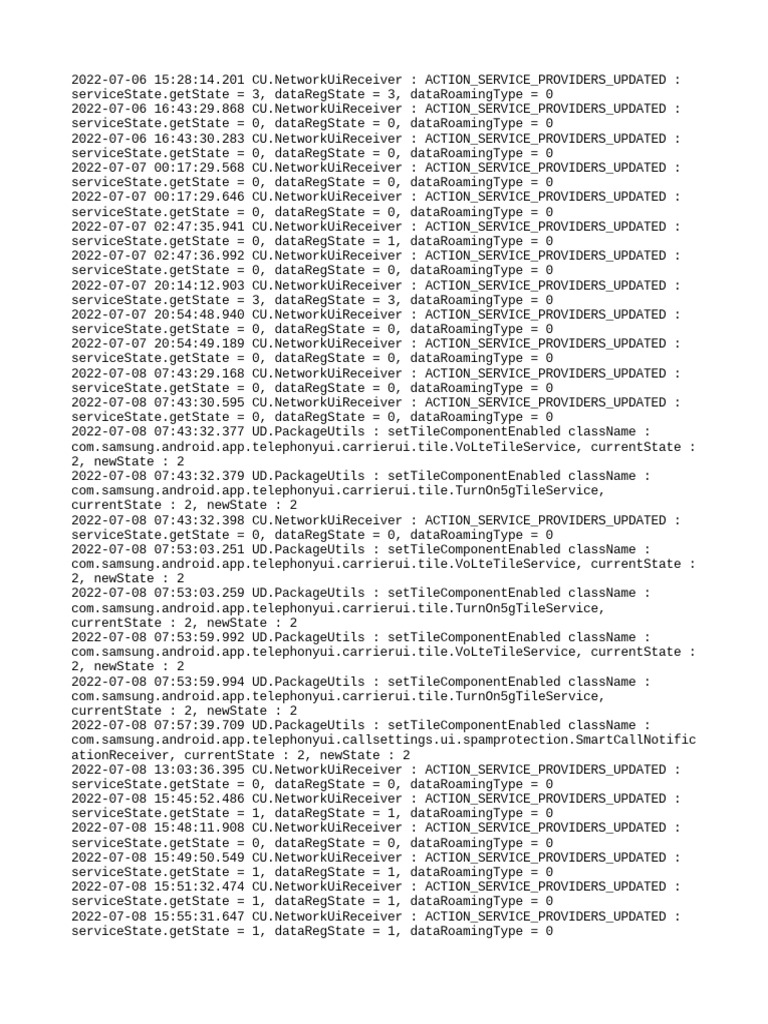 2022-07-06 15:28:14.201 CU.NetworkUiReceiver : ACTION_SERVICE_PROVIDERS_UPDATED : serviceState.getState = 3, dataRegState = 3, dataRoamingType = 0
2022-07-06 16:43:29.868 CU.NetworkUiReceiver : ACTION_SERVICE_PROVIDERS_UPDATED : serviceState.getState = 0, dataRegState = 0, dataRoamingType = 0
2022-07-06 16:43:30.283 CU.NetworkUiReceiver : ACTION_SERVICE_PROVIDERS_UPDATED : serviceState.getState = 0, dataRegState = 0, dataRoamingType = 0
2022-07-07 00:17:29.568 CU.NetworkUiReceiver : ACTION_SERVICE_PROVIDERS_UPDATED : serviceState.getState = 0, dataRegState = 0, dataRoamingType = 0
2022-07-07 00:17:29.646 CU.NetworkUiReceiver : ACTION_SERVICE_PROVIDERS_UPDATED : serviceState.getState = 0, dataRegState = 0, dataRoamingType = 0
2022-07-07 02:47:35.941 CU.NetworkUiReceiver : ACTION_SERVICE_PROVIDERS_UPDATED : serviceState.getState = 0, dataRegState = 1, dataRoamingType = 0
2022-07-07 02:47:36.992 CU.NetworkUiReceiver : ACTION_SERVICE_PROVIDERS_UPDATED : serviceState.getState = 0, dataRegState = 0, dataRoamingType = 0
2022-07-07 20:14:12.903 CU.NetworkUiReceiver : ACTION_SERVICE_PROVIDERS_UPDATED : serviceState.getState = 3, dataRegState = 3, dataRoamingType = 0
2022-07-07 20:54:48.940 CU.NetworkUiReceiver : ACTION_SERVICE_PROVIDERS_UPDATED : serviceState.getState = 0, dataRegState = 0, dataRoamingType = 0
2022-07-07 20:54:49.189 CU.NetworkUiReceiver : ACTION_SERVICE_PROVIDERS_UPDATED : serviceState.getState = 0, dataRegState = 0, dataRoamingType = 0
2022-07-08 07:43:29.168 CU.NetworkUiReceiver : ACTION_SERVICE_PROVIDERS_UPDATED : serviceState.getState = 0, dataRegState = 0, dataRoamingType = 0
2022-07-08 07:43:30.595 CU.NetworkUiReceiver : ACTION_SERVICE_PROVIDERS_UPDATED : serviceState.getState = 0, dataRegState = 0, dataRoamingType = 0
2022-07-08 07:43:32.377 UD.PackageUtils : setTileComponentEnabled className : com.samsung.android.app.telephonyui.carrierui.tile.VoLteTileService, currentState : 2, newState : 2
2022-07-08 07:43:32.379 UD.PackageUtils : setTileComponentEnabled className : com.samsung.android.app.telephonyui.carrierui.tile.TurnOn5gTileService, currentState : 2, newState : 2
2022-07-08 07:43:32.398 CU.NetworkUiReceiver : ACTION_SERVICE_PROVIDERS_UPDATED : serviceState.getState = 0, dataRegState = 0, dataRoamingType = 0
2022-07-08 07:53:03.251 UD.PackageUtils : setTileComponentEnabled className : com.samsung.android.app.telephonyui.carrierui.tile.VoLteTileService, currentState : 2, newState : 2
2022-07-08 07:53:03.259 UD.PackageUtils : setTileComponentEnabled className : com.samsung.android.app.telephonyui.carrierui.tile.TurnOn5gTileService, currentState : 2, newState : 2
2022-07-08 07:53:59.992 UD.PackageUtils : setTileComponentEnabled className : com.samsung.android.app.telephonyui.carrierui.tile.VoLteTileService, currentState : 2, newState : 2
2022-07-08 07:53:59.994 UD.PackageUtils : setTileComponentEnabled className : com.samsung.android.app.telephonyui.carrierui.tile.TurnOn5gTileService, currentState : 2, newState : 2
2022-07-08 07:57:39.709 UD.PackageUtils : setTileComponentEnabled className : com.samsung.android.app.telephonyui.callsettings.ui.spamprotection.SmartCallNotificationReceiver, currentState : 2, newState : 2
2022-07-08 13:03:36.395 CU.NetworkUiReceiver : ACTION_SERVICE_PROVIDERS_UPDATED : serviceState.getState = 0, dataRegState = 0, dataRoamingType = 0
2022-07-08 15:45:52.486 CU.NetworkUiReceiver : ACTION_SERVICE_PROVIDERS_UPDATED : serviceState.getState = 1, dataRegState = 1, dataRoamingType = 0
2022-07-08 15:48:11.908 CU.NetworkUiReceiver : ACTION_SERVICE_PROVIDERS_UPDATED : serviceState.getState = 0, dataRegState = 0, dataRoamingType = 0
2022-07-08 15:49:50.549 CU.NetworkUiReceiver : ACTION_SERVICE_PROVIDERS_UPDATED : serviceState.getState = 1, dataRegState = 1, dataRoamingType = 0
2022-07-08 15:51:32.474 CU.NetworkUiReceiver : ACTION_SERVICE_PROVIDERS_UPDATED : serviceState.getState = 1, dataRegState = 1, dataRoamingType = 0
2022-07-08 15:55:31.647 CU.NetworkUiReceiver : ACTION_SERVICE_PROVIDERS_UPDATED : serviceState.getState = 1, dataRegState = 1, dataRoamingType = 0